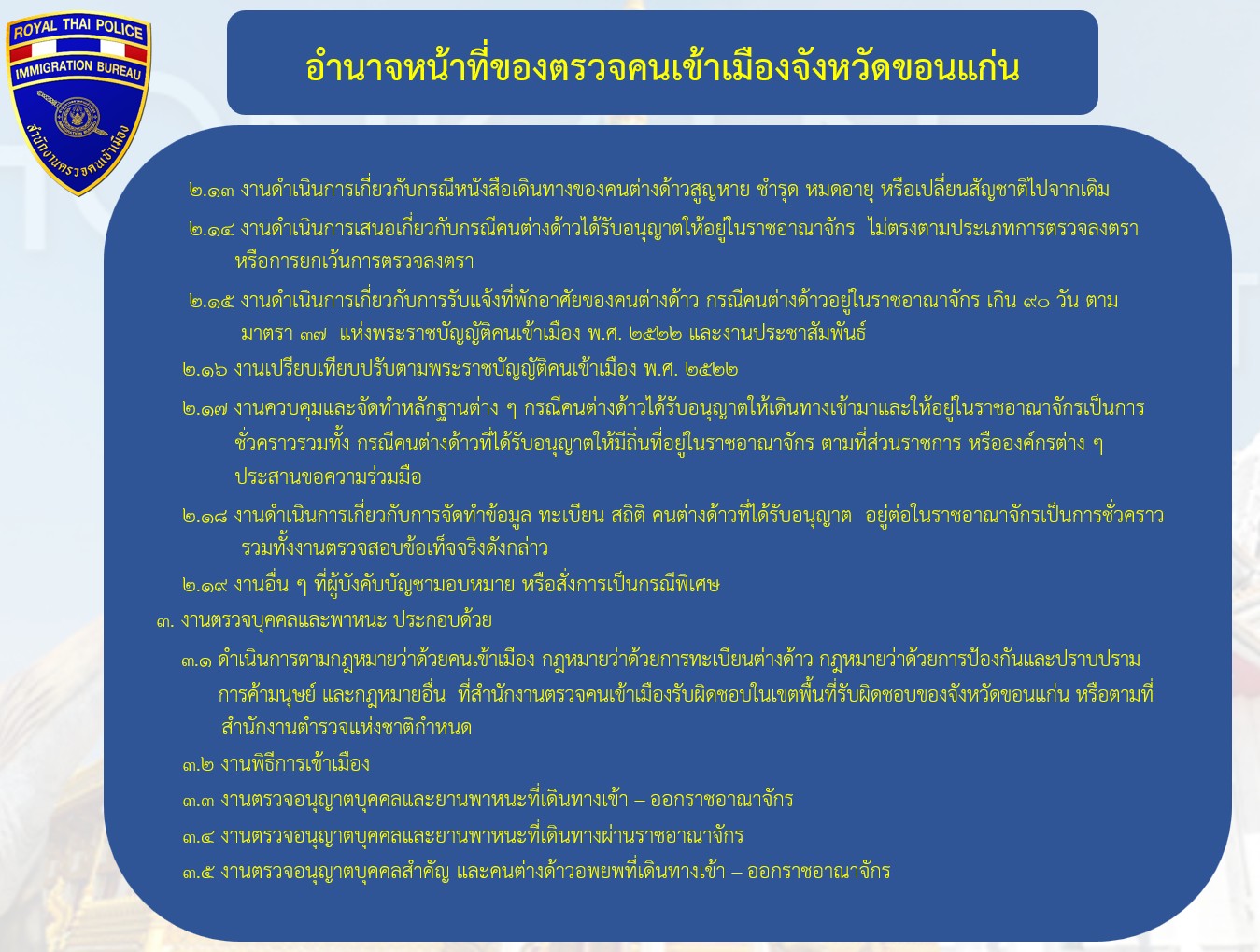 ROYAL THAI POLICE
IMMIGRATION BUREAU
สำนักงานตรวจคนเข้าเมือง

อำนาจหน้าที่ของตรวจคนเข้าเมืองจังหวัดขอนแก่น

๒.๑๓ งานดำเนินการเกี่ยวกับกรณีหนังสือเดินทางของคนต่างด้าวสูญหาย ชำรุด หมดอายุ หรือเปลี่ยนสัญชาติไปจากเดิม

๒.๑๔ งานดำเนินการเสนอเกี่ยวกับกรณีคนต่างด้าวได้รับอนุญาตให้อยู่ในราชอาณาจักร ไม่ตรงตามประเภทการตรวจลงตรา หรือการยกเว้นการตรวจลงตรา

๒.๑๕ งานดำเนินการเกี่ยวกับการรับแจ้งที่พักอาศัยของคนต่างด้าว กรณีคนต่างด้าวอยู่ในราชอาณาจักร เกิน ๙๐ วัน ตาม มาตรา ๓๗ แห่งพระราชบัญญัติคนเข้าเมือง พ.ศ. ๒๕๒๒ และงานประชาสัมพันธ์

๒.๑๖ งานเปรียบเทียบปรับตามพระราชบัญญัติคนเข้าเมือง พ.ศ. ๒๕๒๒

๒.๑๗ งานควบคุมและจัดทำหลักฐานต่าง ๆ กรณีคนต่างด้าวได้รับอนุญาตให้เดินทางเข้ามาและให้อยู่ในราชอาณาจักรเป็นการชั่วคราวรวมทั้ง กรณีคนต่างด้าวที่ได้รับอนุญาตให้มีถิ่นที่อยู่ในราชอาณาจักร ตามที่ส่วนราชการ หรือองค์กรต่าง ๆ ประสานขอความร่วมมือ

๒.๑๘ งานดำเนินการเกี่ยวกับการจัดทำข้อมูล ทะเบียน สถิติ คนต่างด้าวที่ได้รับอนุญาต อยู่ต่อในราชอาณาจักรเป็นการชั่วคราว รวมทั้งงานตรวจสอบข้อเท็จจริงดังกล่าว

๒.๑๙ งานอื่น ๆ ที่ผู้บังคับบัญชามอบหมาย หรือสั่งการเป็นกรณีพิเศษ

๓. งานตรวจบุคคลและพาหนะ ประกอบด้วย

๓.๑ ดำเนินการตามกฎหมายว่าด้วยคนเข้าเมือง กฎหมายว่าด้วยการทะเบียนต่างด้าว กฎหมายว่าด้วยการป้องกันและปราบปรามการค้ามนุษย์ และกฎหมายอื่น ที่สำนักงานตรวจคนเข้าเมืองรับผิดชอบในเขตพื้นที่รับผิดชอบของจังหวัดขอนแก่น หรือตามที่สำนักงานตำรวจแห่งชาติกำหนด

๓.๒ งานพิธีการเข้าเมือง

๓.๓ งานตรวจอนุญาตบุคคลและยานพาหนะที่เดินทางเข้า – ออกราชอาณาจักร

๓.๔ งานตรวจอนุญาตบุคคลและยานพาหนะที่เดินทางผ่านราชอาณาจักร

๓.๕ งานตรวจอนุญาตบุคคลสำคัญ และคนต่างด้าวอพยพที่เดินทางเข้า – ออกราชอาณาจักร